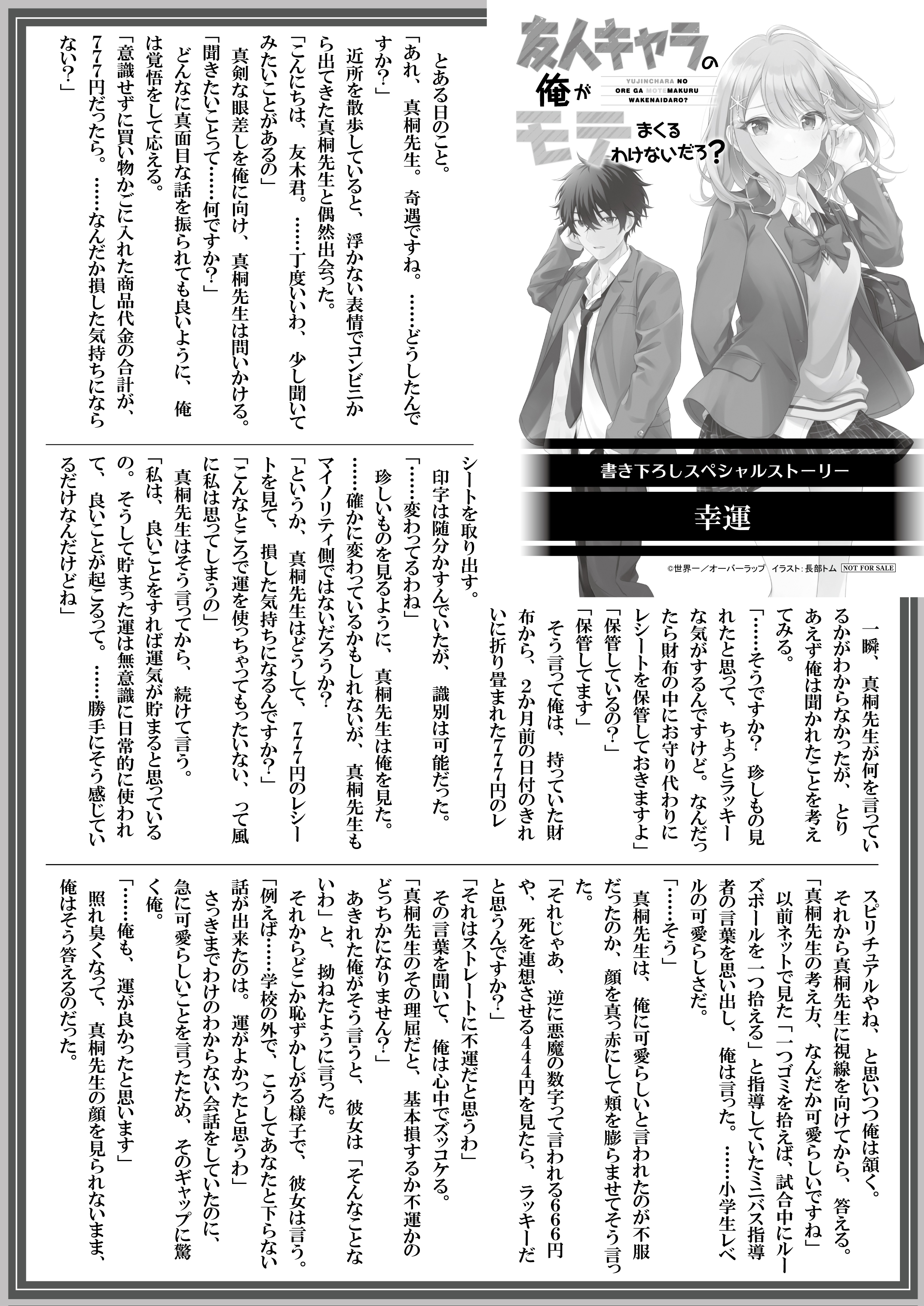 友人キャラの俺がモテまくるわけないだろ？
YUJINCHARA NO ORE GA MOTEMAKURU WAKENAIDARO?

書き下ろしスペシャルストーリー
幸運

©世界一／オーバーラップ　イラスト：長部トム　NOT FOR SALE

とある日のこと。
「あれ、真桐先生。奇遇ですね。……どうしたんですか？」
近所を散歩していると、浮かない表情でコンビニから出てきた真桐先生と偶然出会った。
「こんにちは、友木君。……丁度いいわ、少し聞いてみたいことがあるの」
真剣な眼差しを俺に向け、真桐先生は問いかける。
「聞きたいことって……何ですか？」
どんなに真面目な話を振られても良いように、俺は覚悟をして応える。
「意識せずに買い物かごに入れた商品代金の合計が、777円だったら。……なんだか損した気持ちにならない？」

一瞬、真桐先生が何を言っているかがわからなかったが、とりあえず俺は聞かれたことを考えてみる。
「……そうですか？　珍しもの見れたと思って、ちょっとラッキーな気がするんですけど。なんだったら財布の中にお守り代わりにレシートを保管しておきますよ」
「保管しているの？」
「保管してます」
そう言って俺は、持っていた財布から、2か月前の日付のきれいに折り畳まれた777円のレシートを取り出す。
印字は随分かすんでいたが、識別は可能だった。
「……変わってるわね」
珍しいものを見るように、真桐先生は俺を見た。
……確かに変わっているかもしれないが、真桐先生もマイノリティ側ではないだろうか？
「というか、真桐先生はどうして、777円のレシートを見て、損した気持ちになるんですか？」
「こんなところで運を使っちゃってもったいない、って風に私は思ってしまうの」
真桐先生はそう言ってから、続けて言う。
「私は、良いことをすれば運気が貯まると思っているの。そうして貯まった運は無意識に日常的に使われて、良いことが起こるって。……勝手にそう感じているだけなんだけどね」

スピリチュアルやね、と思いつつ俺は頷く。
それから真桐先生に視線を向けてから、答える。
「真桐先生の考え方、なんだか可愛らしいですね」
以前ネットで見た「一つゴミを拾えば、試合中にルーズボールを一つ拾える」と指導していたミニバス指導者の言葉を思い出し、俺は言った。……小学生レベルの可愛らしさだ。
「……そう」
真桐先生は、俺に可愛らしいと言われたのが不服だったのか、顔を真っ赤にして頬を膨らませてそう言った。
「それじゃあ、逆に悪魔の数字って言われる666円や、死を連想させる444円を見たら、ラッキーだと思うんですか？」
「それはストレートに不運だと思うわ」
その言葉を聞いて、俺は心中でズッコケる。
「真桐先生のその理屈だと、基本損するか不運かのどっちかになりません？」
あきれた俺がそう言うと、彼女は「そんなことないわ」と、拗ねたように言った。
それからどこか恥ずかしがる様子で、彼女は言う。
「例えば……学校の外で、こうしてあなたと下らない話が出来たのは。運がよかったと思うわ」
さっきまでわけのわからない会話をしていたのに、急に可愛らしいことを言ったため、そのギャップに驚く俺。
「……俺も、運が良かったと思います」
照れ臭くなって、真桐先生の顔を見られないまま、俺はそう答えるのだった。